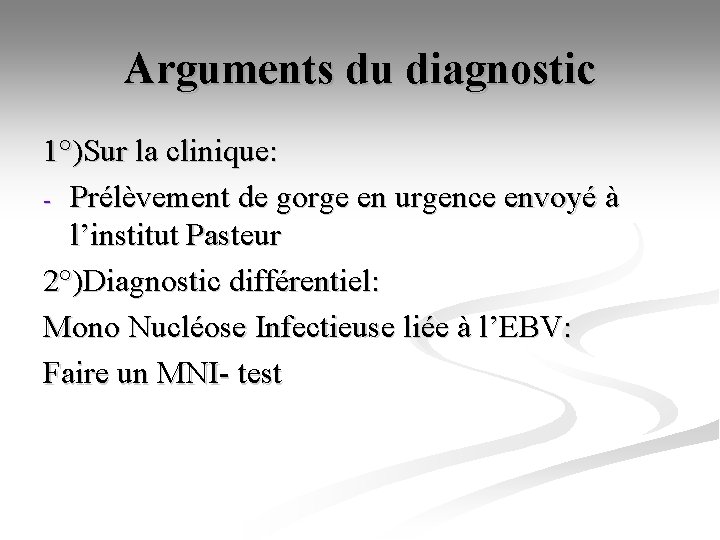 Arguments du diagnostic

1°)Sur la clinique:

- Prélèvement de gorge en urgence envoyé à l'institut Pasteur

2°)Diagnostic différentiel:

Mono Nucléose Infectieuse liée à l'EBV:

Faire un MNI- test